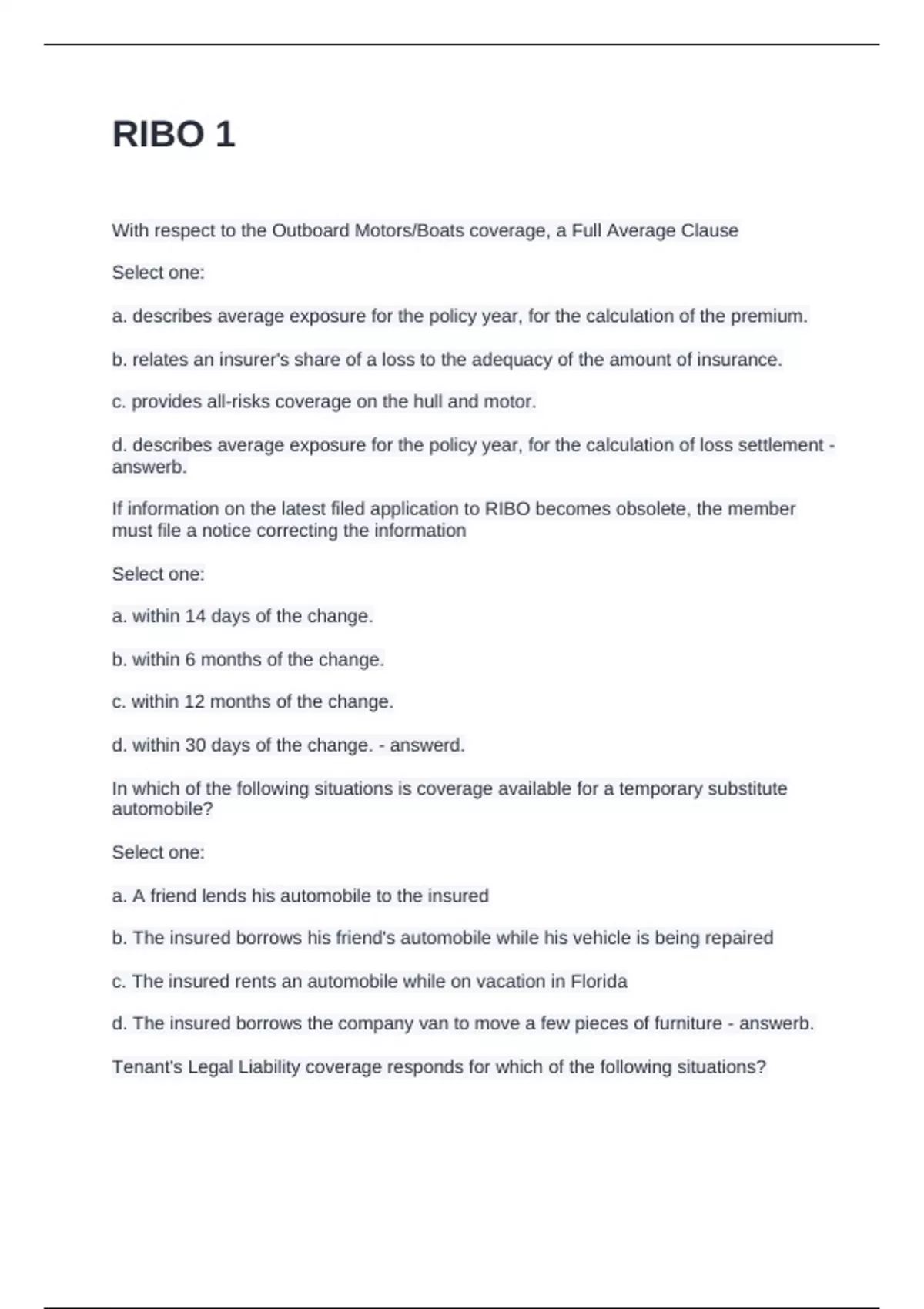 RIBO 1

With respect to the Outboard Motors/Boats coverage, a Full Average Clause

Select one:

a. describes average exposure for the policy year, for the calculation of the premium.

b. relates an insurer's share of a loss to the adequacy of the amount of insurance.

c. provides all-risks coverage on the hull and motor.

d. describes average exposure for the policy year, for the calculation of loss settlement - answerb.

If information on the latest filed application to RIBO becomes obsolete, the member must file a notice correcting the information

Select one:

a. within 14 days of the change.

b. within 6 months of the change.

c. within 12 months of the change.

d. within 30 days of the change. - answerd.

In which of the following situations is coverage available for a temporary substitute automobile?

Select one:

a. A friend lends his automobile to the insured

b. The insured borrows his friend's automobile while his vehicle is being repaired

c. The insured rents an automobile while on vacation in Florida

d. The insured borrows the company van to move a few pieces of furniture - answerb.

Tenant's Legal Liability coverage responds for which of the following situations?